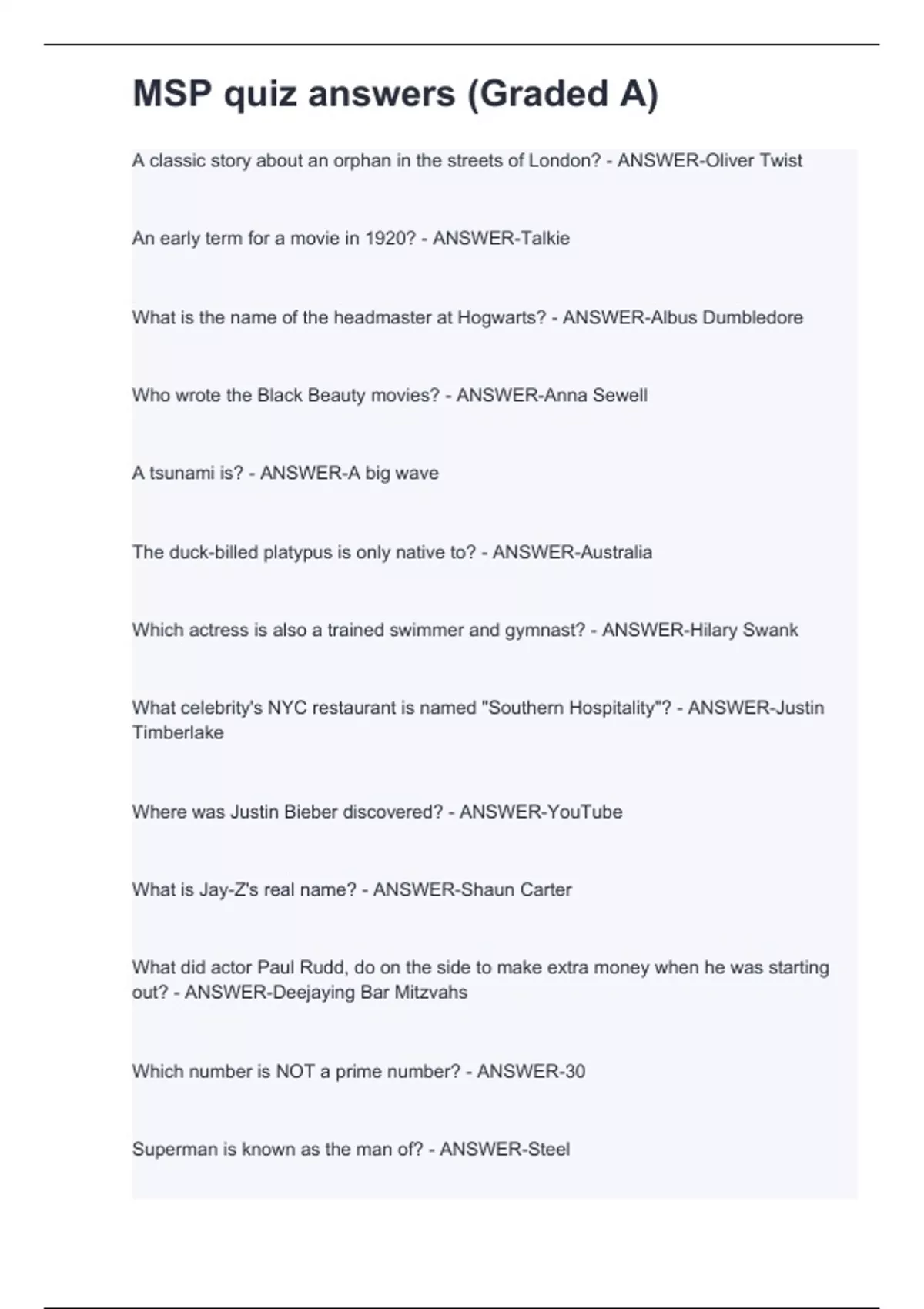 MSP quiz answers (Graded A)

A classic story about an orphan in the streets of London? - ANSWER-Oliver Twist

An early term for a movie in 1920? - ANSWER-Talkie

What is the name of the headmaster at Hogwarts? - ANSWER-Albus Dumbledore

Who wrote the Black Beauty movies? - ANSWER-Anna Sewell

A tsunami is? - ANSWER-A big wave

The duck-billed platypus is only native to? - ANSWER-Australia

Which actress is also a trained swimmer and gymnast? - ANSWER-Hilary Swank

What celebrity's NYC restaurant is named "Southern Hospitality"? - ANSWER-Justin Timberlake

Where was Justin Bieber discovered? - ANSWER-YouTube

What is Jay-Z's real name? - ANSWER-Shaun Carter

What did actor Paul Rudd, do on the side to make extra money when he was starting out? - ANSWER-Deejaying Bar Mitzvahs

Which number is NOT a prime number? - ANSWER-30

Superman is known as the man of? - ANSWER-Steel